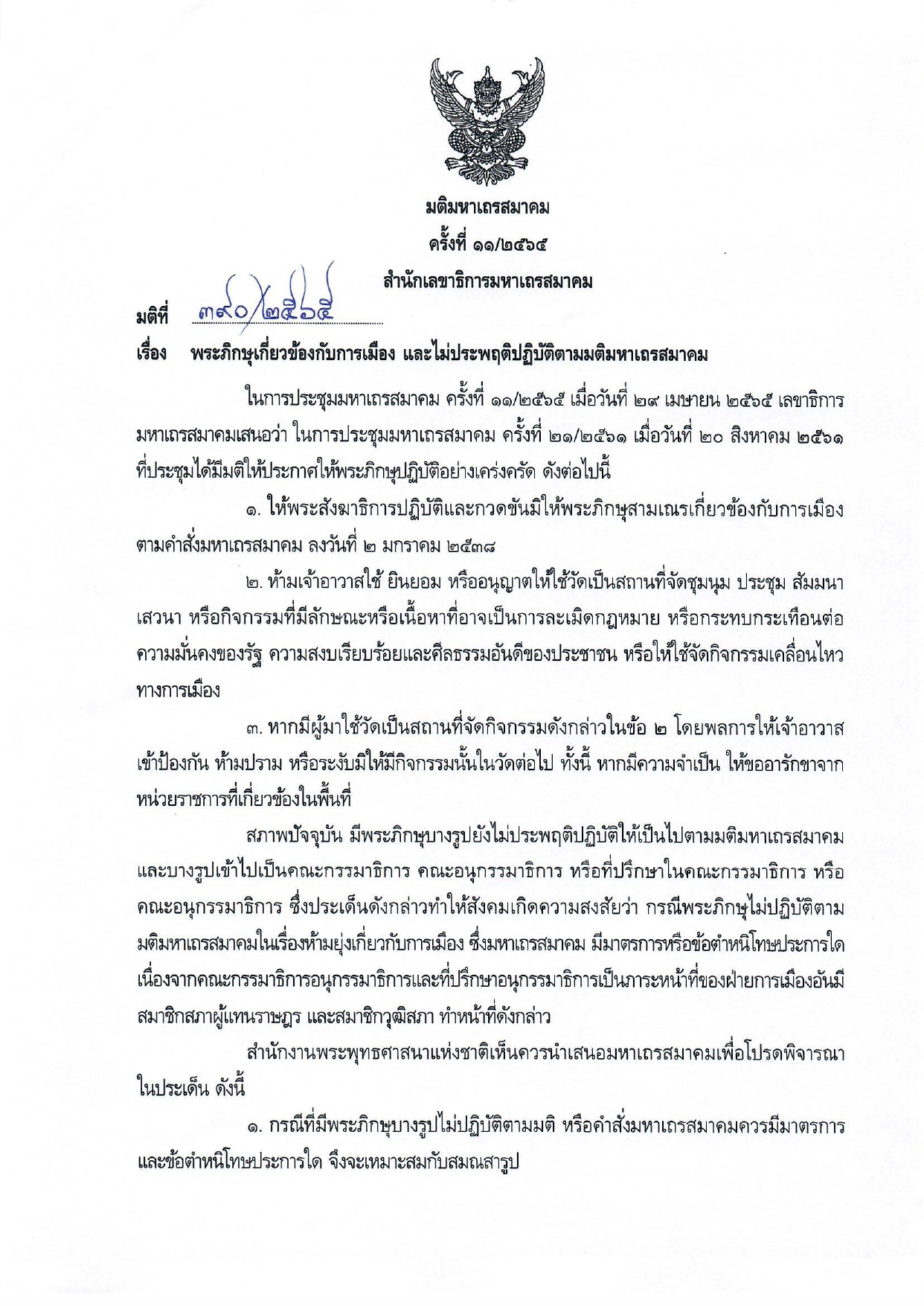 มติมหาเถรสมาคม
ครั้งที่ ๑๑/๒๕๖๕
สำนักเลขาธิการมหาเถรสมาคม

มติที่ ๓๙๐/๒๕๖๕

เรื่อง พระภิกษุเกี่ยวข้องกับการเมือง และไม่ประพฤติปฏิบัติตามมติมหาเถรสมาคม

ในการประชุมมหาเถรสมาคม ครั้งที่ ๑๑/๒๕๖๕ เมื่อวันที่ ๒๙ เมษายน ๒๕๖๕ เลขาธิการมหาเถรสมาคมเสนอว่า ในการประชุมมหาเถรสมาคม ครั้งที่ ๒๑/๒๕๖๑ เมื่อวันที่ ๒๐ สิงหาคม ๒๕๖๑ ที่ประชุมได้มีมติให้ประกาศให้พระภิกษุปฏิบัติอย่างเคร่งครัด ดังต่อไปนี้

๑. ให้พระสังฆาธิการปฏิบัติและกวดขันมิให้พระภิกษุสามเณรเกี่ยวข้องกับการเมือง ตามคำสั่งมหาเถรสมาคม ลงวันที่ ๒ มกราคม ๒๕๓๘

๒. ห้ามเจ้าอาวาสใช้ ยินยอม หรืออนุญาตให้ใช้วัดเป็นสถานที่จัดชุมนุม ประชุม สัมมนา เสวนา หรือกิจกรรมที่มีลักษณะหรือเนื้อหาที่อาจเป็นการละเมิดกฎหมาย หรือกระทบกระเทือนต่อความมั่นคงของรัฐ ความสงบเรียบร้อยและศีลธรรมอันดีของประชาชน หรือให้ใช้จัดกิจกรรมเคลื่อนไหวทางการเมือง

๓. หากมีผู้มาใช้วัดเป็นสถานที่จัดกิจกรรมดังกล่าวในข้อ ๒ โดยพลการให้เจ้าอาวาสเข้าป้องกัน ห้ามปราม หรือระงับมิให้มีกิจกรรมนั้นในวัดต่อไป ทั้งนี้ หากมีความจำเป็น ให้ขออารักขาจากหน่วยราชการที่เกี่ยวข้องในพื้นที่

สภาพปัจจุบัน มีพระภิกษุบางรูปยังไม่ประพฤติปฏิบัติให้เป็นไปตามมติมหาเถรสมาคม และบางรูปเข้าไปเป็นคณะกรรมาธิการ คณะอนุกรรมาธิการ หรือที่ปรึกษาในคณะกรรมาธิการ หรือคณะอนุกรรมาธิการ ซึ่งประเด็นดังกล่าวทำให้สังคมเกิดความสงสัยว่า กรณีพระภิกษุไม่ปฏิบัติตามมติมหาเถรสมาคมในเรื่องห้ามยุ่งเกี่ยวกับการเมือง ซึ่งมหาเถรสมาคม มีมาตรการหรือข้อตำหนิโทษประการใด เนื่องจากคณะกรรมาธิการอนุกรรมาธิการและที่ปรึกษาอนุกรรมาธิการเป็นภาระหน้าที่ของฝ่ายการเมืองอันมีสมาชิกสภาผู้แทนราษฎร และสมาชิกวุฒิสภา ทำหน้าที่ดังกล่าว

สำนักงานพระพุทธศาสนาแห่งชาติเห็นควรนำเสนอมหาเถรสมาคมเพื่อโปรดพิจารณาในประเด็น ดังนี้

๑. กรณีที่มีพระภิกษุบางรูปไม่ปฏิบัติตามมติ หรือคำสั่งมหาเถรสมาคมควรมีมาตรการและข้อตำหนิโทษประการใด จึงจะเหมาะสมกับสมณสารูป